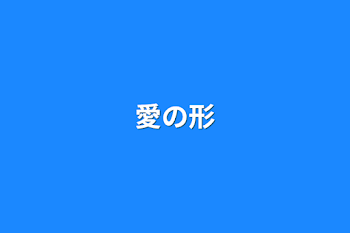 愛の形